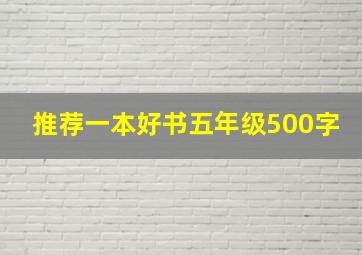 推荐一本好书五年级500字